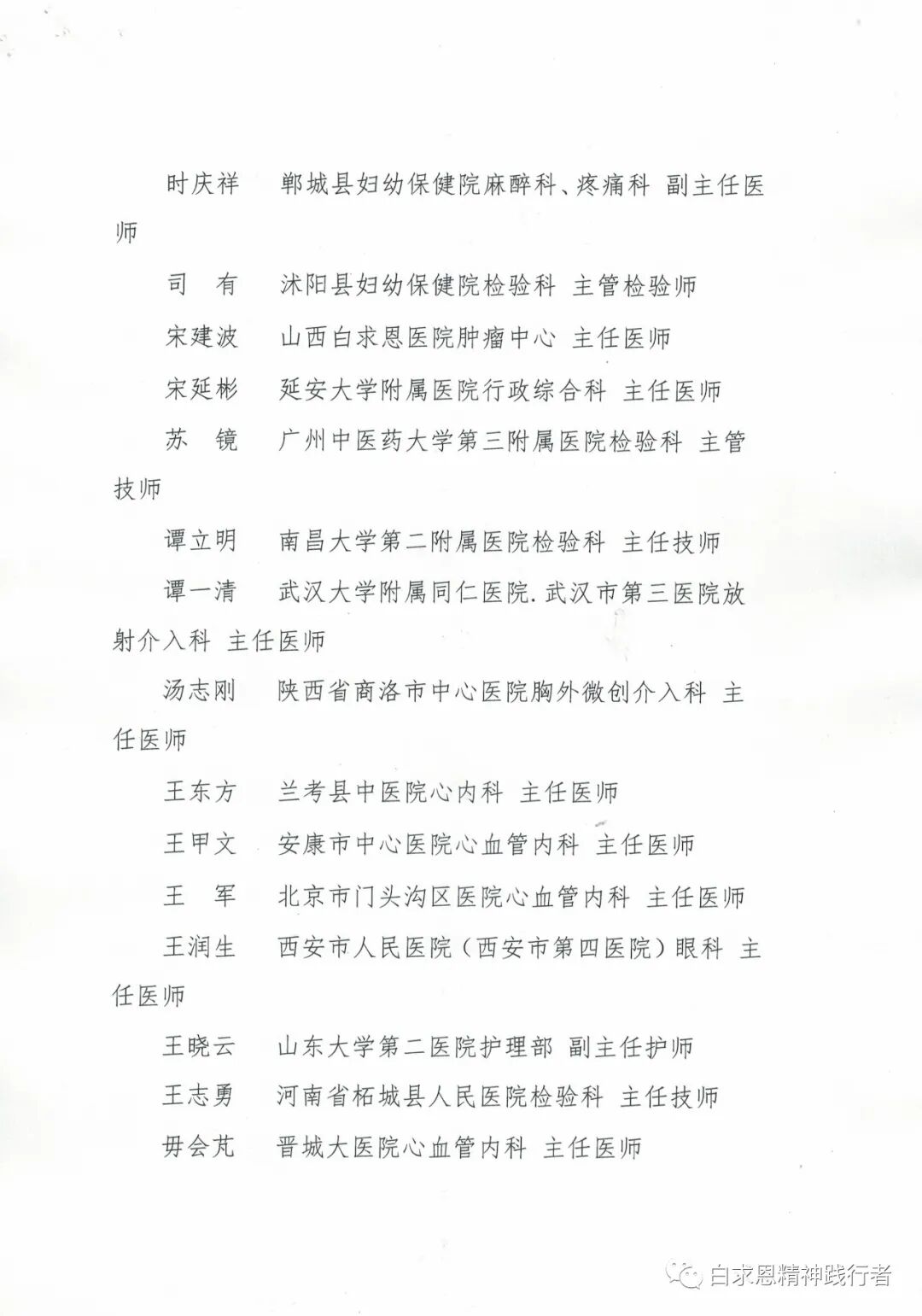 时庆祥　郸城县妇幼保健院麻醉科、疼痛科 副主任医师

司　有　沭阳县妇幼保健院检验科 主管检验师

宋建波　山西白求恩医院肿瘤中心 主任医师

宋延彬　延安大学附属医院行政综合科 主任医师

苏　镜　广州中医药大学第三附属医院检验科 主管技师

谭立明　南昌大学第二附属医院检验科 主任技师

谭一清　武汉大学附属同仁医院.武汉市第三医院放射介入科 主任医师

汤志刚　陕西省商洛市中心医院胸外微创介入科 主任医师

王东方　兰考县中医院心内科 主任医师

王甲文　安康市中心医院心血管内科 主任医师

王　军　北京市门头沟区医院心血管内科 主任医师

王润生　西安市人民医院（西安市第四医院）眼科 主任医师

王晓云　山东大学第二医院护理部 副主任护师

王志勇　河南省柘城县人民医院检验科 主任技师

毋会芃　晋城大医院心血管内科 主任医师

白求恩精神践行者